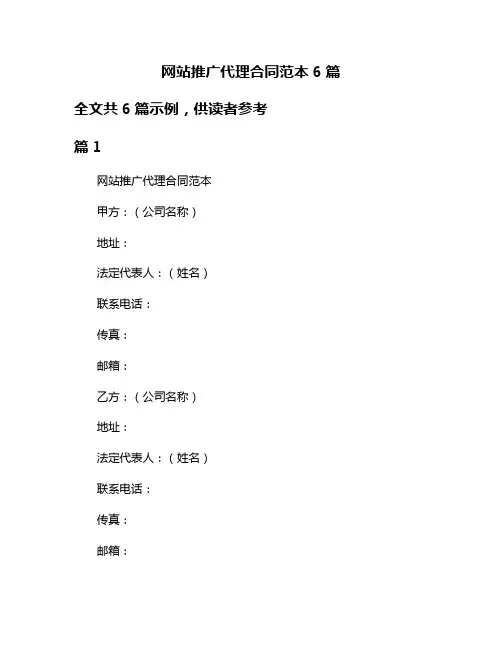 网站推广代理合同范本 6 篇

全文共 6 篇示例，供读者参考

篇 1

网站推广代理合同范本

甲方：（公司名称）

地址：

法定代表人：（姓名）

联系电话：

传真：

邮箱：

乙方：（公司名称）

地址：

法定代表人：（姓名）

联系电话：

传真：

邮箱：